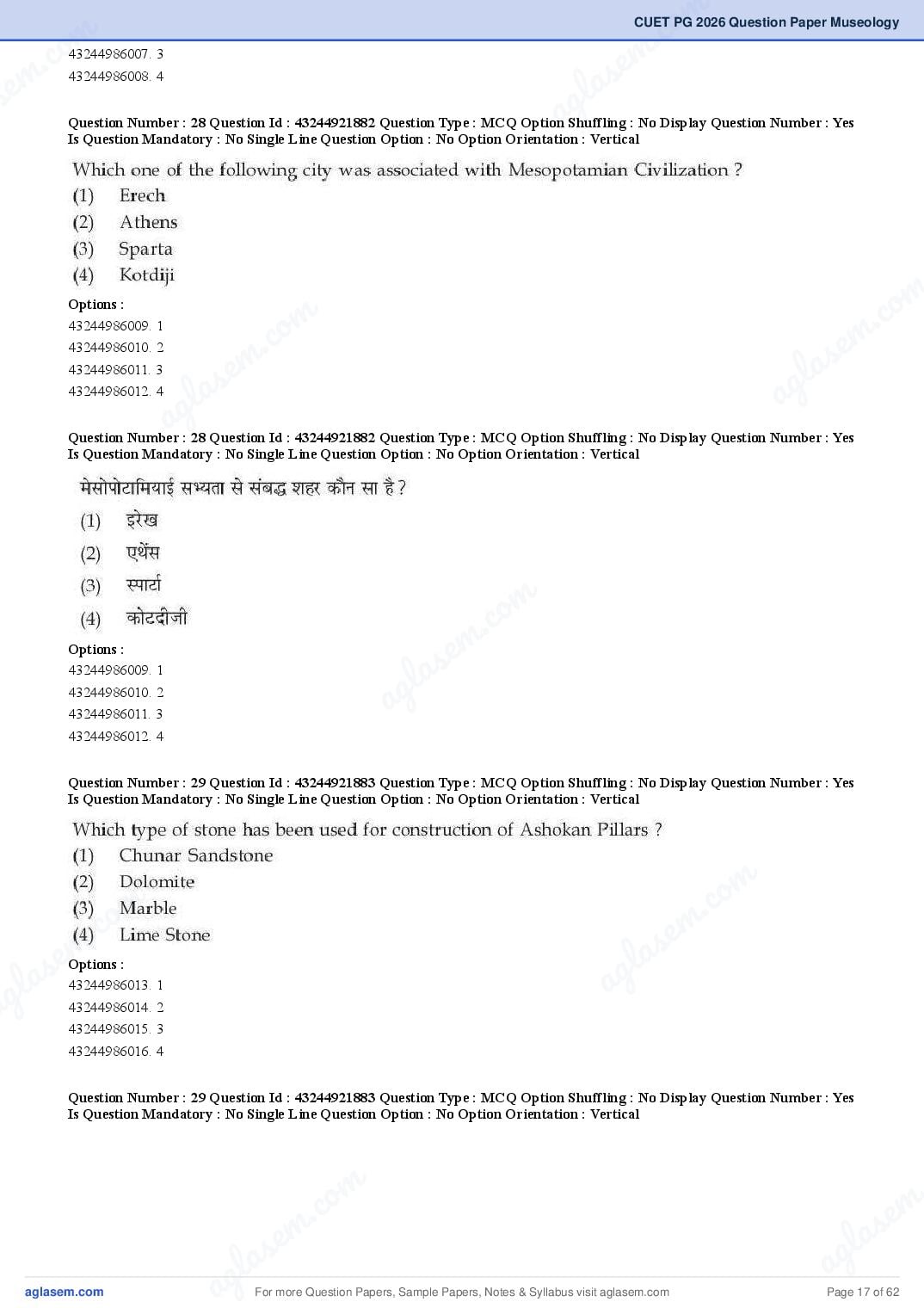 CUET PG 2026 Question Paper Museology

43244986007. 3
43244986008. 4

Question Number : 28 Question Id : 43244921882 Question Type : MCQ Option Shuffling : No Display Question Number : Yes Is Question Mandatory : No Single Line Question Option : No Option Orientation : Vertical

Which one of the following city was associated with Mesopotamian Civilization ?
(1) Erech
(2) Athens
(3) Sparta
(4) Kotdiji

Options :
43244986009. 1
43244986010. 2
43244986011. 3
43244986012. 4

Question Number : 28 Question Id : 43244921882 Question Type : MCQ Option Shuffling : No Display Question Number : Yes Is Question Mandatory : No Single Line Question Option : No Option Orientation : Vertical

मेसोपोटामियाई सभ्यता से संबद्ध शहर कौन सा है ?
(1) इरेख
(2) एथेंस
(3) स्पार्टा
(4) कोटदीजी

Options :
43244986009. 1
43244986010. 2
43244986011. 3
43244986012. 4

Question Number : 29 Question Id : 43244921883 Question Type : MCQ Option Shuffling : No Display Question Number : Yes Is Question Mandatory : No Single Line Question Option : No Option Orientation : Vertical

Which type of stone has been used for construction of Ashokan Pillars ?
(1) Chunar Sandstone
(2) Dolomite
(3) Marble
(4) Lime Stone

Options :
43244986013. 1
43244986014. 2
43244986015. 3
43244986016. 4

Question Number : 29 Question Id : 43244921883 Question Type : MCQ Option Shuffling : No Display Question Number : Yes Is Question Mandatory : No Single Line Question Option : No Option Orientation : Vertical

aglasem.com For more Question Papers, Sample Papers, Notes & Syllabus visit aglasem.com Page 17 of 62